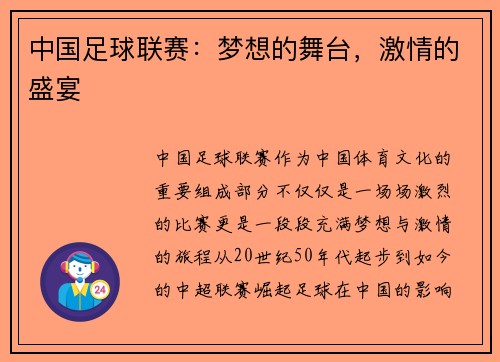 中国足球联赛：梦想的舞台，激情的盛宴

中国足球联赛作为中国体育文化的重要组成部分不仅仅是一场场激烈的比赛更是一段段充满梦想与激情的旅程从20世纪50年代起步到如今的中超联赛崛起足球在中国的影响

24